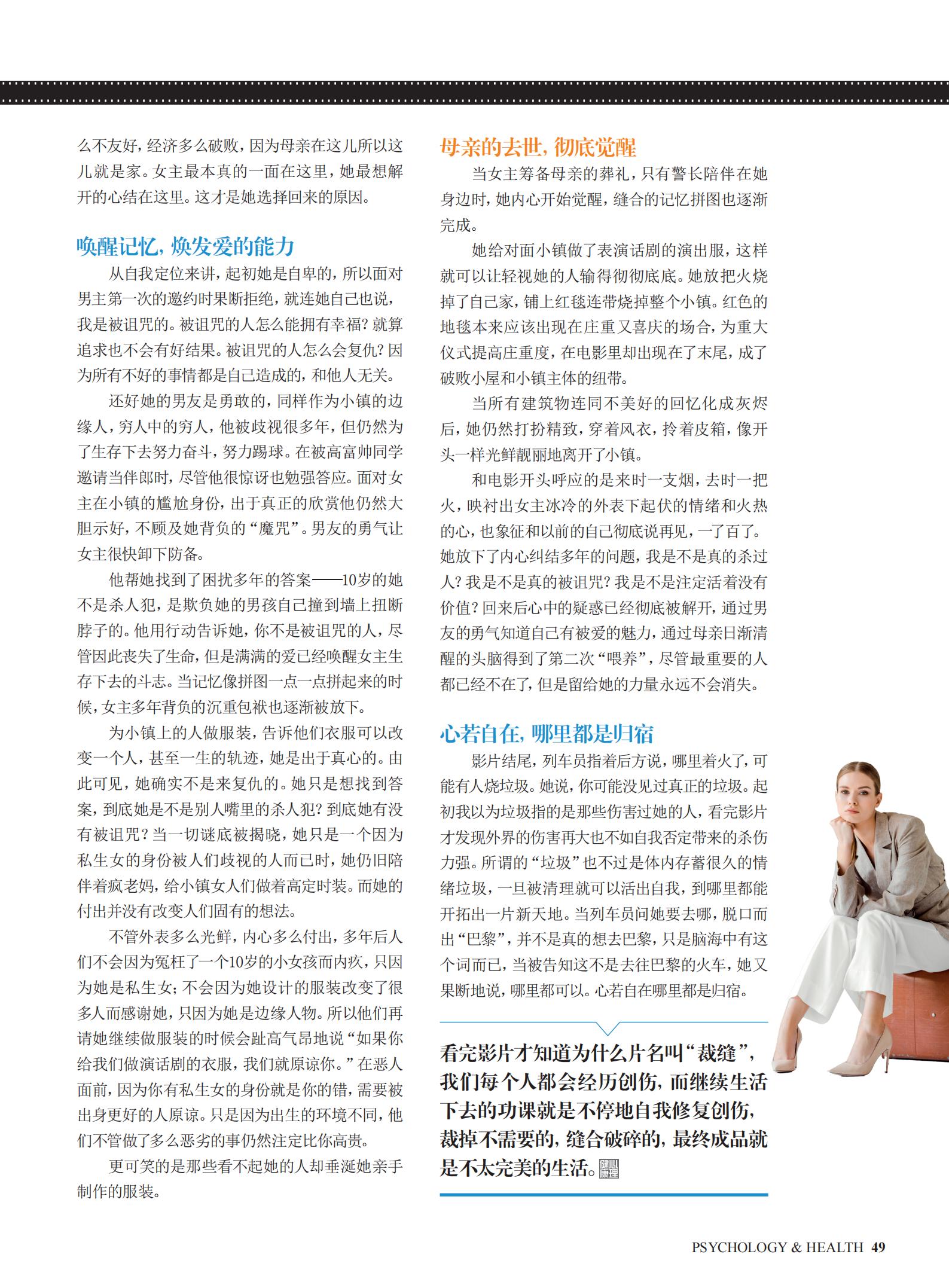 么不友好，经济多么破败，因为母亲在这儿所以这儿就是家。女主最本真的一面在这里，她最想解开的心结在这里。这才是她选择回来的原因。

唤醒记忆，焕发爱的能力

从自我定位来讲，起初她是自卑的，所以面对男主第一次的邀约时果断拒绝，就连她自己也说，我是被诅咒的。被诅咒的人怎么能拥有幸福？就算追求也不会有好结果。被诅咒的人怎么会复仇？因为所有不好的事情都是自己造成的，和他人无关。

还好她的男友是勇敢的，同样作为小镇的边缘人，穷人中的穷人，他被歧视很多年，但仍然为了生存下去努力奋斗，努力踢球。在被高富帅同学邀请当伴郎时，尽管他很惊讶也勉强答应。面对女主在小镇的尴尬身份，出于真正的欣赏他仍然大胆示好，不顾及她背负的“魔咒”。男友的勇气让女主很快卸下防备。

他帮她找到了困扰多年的答案——10岁的她不是杀人犯，是欺负她的男孩自己撞到墙上扭断脖子的。他用行动告诉她，你不是被诅咒的人，尽管因此丧失了生命，但是满满的爱已经唤醒女主生存下去的斗志。当记忆像拼图一点一点拼起来的时候，女主多年背负的沉重包袱也逐渐被放下。

为小镇上的人做服装，告诉他们衣服可以改变一个人，甚至一生的轨迹，她是出于真心的。由此可见，她确实不是来复仇的。她只是想找到答案，到底她是不是别人嘴里的杀人犯？到底她有没有被诅咒？当一切谜底被揭晓，她只是一个因为私生女的身份被人们歧视的人而已时，她仍旧陪伴着疯老妈，给小镇女人们做着高定时装。而她的付出并没有改变人们固有的想法。

不管外表多么光鲜，内心多么付出，多年后人们不会因为冤枉了一个10岁的小女孩而内疚，只因为她是私生女；不会因为她设计的服装改变了很多人而感谢她，只因为她是边缘人物。所以他们再请她继续做服装的时候会趾高气昂地说“如果你给我们做演话剧的衣服，我们就原谅你。”在恶人面前，因为你有私生女的身份就是你的错，需要被出身更好的人原谅。只是因为出生的环境不同，他们不管做了多么恶劣的事仍然注定比你高贵。

更可笑的是那些看不起她的人却垂涎她亲手制作的服装。

母亲的去世，彻底觉醒

当女主筹备母亲的葬礼，只有警长陪伴在她身边时，她内心开始觉醒，缝合的记忆拼图也逐渐完成。

她给对面小镇做了表演话剧的演出服，这样就可以让轻视她的人输得彻彻底底。她放把火烧掉了自己家，铺上红毯连带烧掉整个小镇。红色的地毯本来应该出现在庄重又喜庆的场合，为重大仪式提高庄重度，在电影里却出现在了末尾，成了破败小屋和小镇主体的纽带。

当所有建筑物连同不美好的回忆化成灰烬后，她仍然打扮精致，穿着风衣，拎着皮箱，像开头一样光鲜靓丽地离开了小镇。

和电影开头呼应的是来时一支烟，去时一把火，映衬出女主冰冷的外表下起伏的情绪和火热的心，也象征和以前的自己彻底说再见，一了百了。她放下了内心纠结多年的问题，我是不是真的杀过人？我是不是真的被诅咒？我是不是注定活着没有价值？回来后心中的疑惑已经彻底被解开，通过男友的勇气知道自己有被爱的魅力，通过母亲日渐清醒的头脑得到了第二次“喂养”，尽管最重要的人都已经不在了，但是留给她的力量永远不会消失。

心若自在，哪里都是归宿

影片结尾，列车员指着后方说，哪里着火了，可能有人烧垃圾。她说，你可能没见过真正的垃圾。起初我以为垃圾指的是那些伤害过她的人，看完影片才发现外界的伤害再大也不如自我否定带来的杀伤力强。所谓的“垃圾”也不过是体内存蓄很久的情绪垃圾，一旦被清理就可以活出自我，到哪里都能开拓出一片新天地。当列车员问她要去哪，脱口而出“巴黎”，并不是真的想去巴黎，只是脑海中有这个词而已，当被告知这不是去往巴黎的火车，她又果断地说，哪里都可以。心若自在哪里都是归宿。

看完影片才知道为什么片名叫“裁缝”，我们每个人都会经历创伤，而继续生活下去的功课就是不停地自我修复创伤，裁掉不需要的，缝合破碎的，最终成品就是不太完美的生活。

PSYCHOLOGY & HEALTH 49